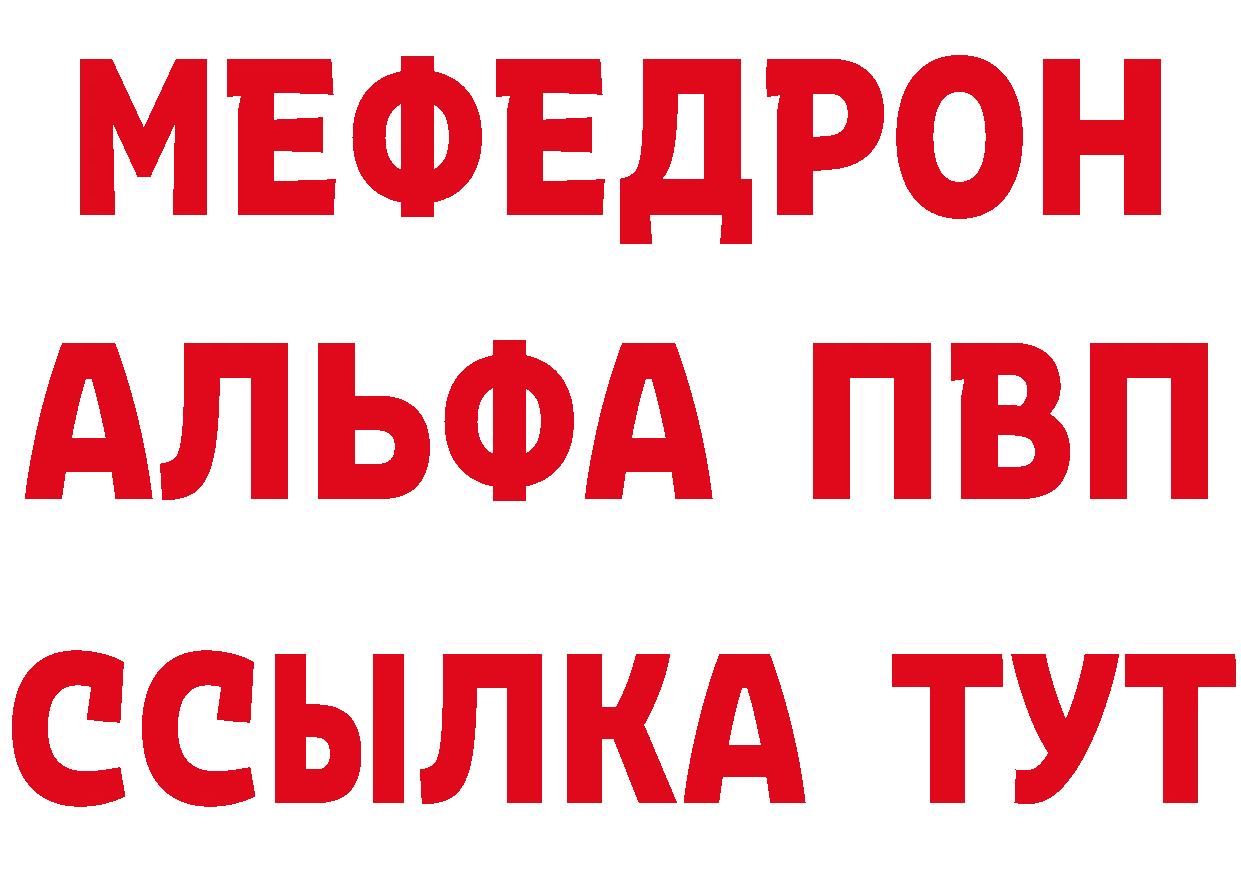 МЕФЕДРОН
АЛЬФА ПВП
ССЫЛКА ТУТ